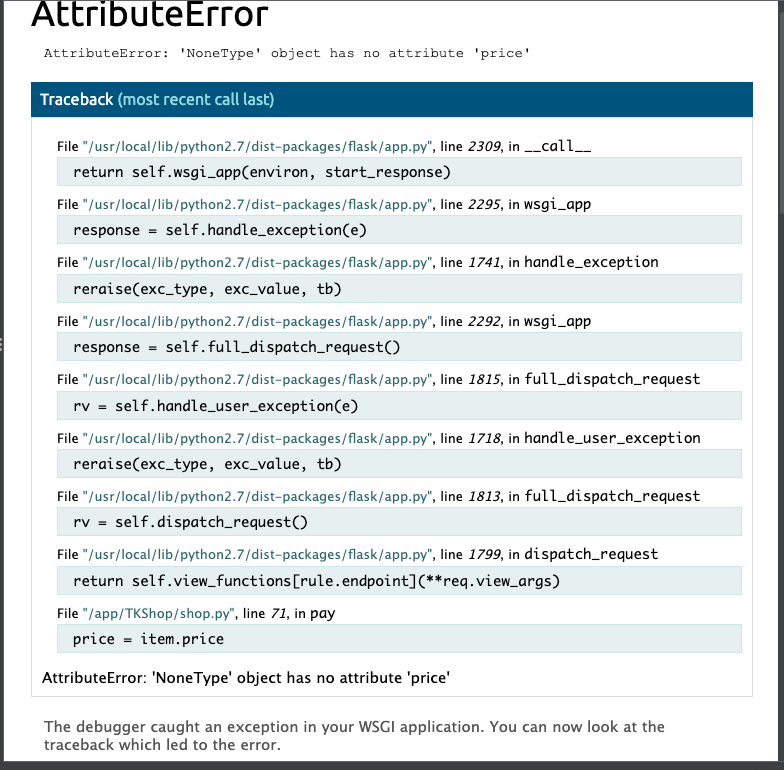 AttributeError

AttributeError: 'NoneType' object has no attribute 'price'

Traceback (most recent call last)

File "/usr/local/lib/python2.7/dist-packages/flask/app.py", line 2309, in __call__

return self.wsgi_app(environ, start_response)

File "/usr/local/lib/python2.7/dist-packages/flask/app.py", line 2295, in wsgi_app

response = self.handle_exception(e)

File "/usr/local/lib/python2.7/dist-packages/flask/app.py", line 1741, in handle_exception

reraise(exc_type, exc_value, tb)

File "/usr/local/lib/python2.7/dist-packages/flask/app.py", line 2292, in wsgi_app

response = self.full_dispatch_request()

File "/usr/local/lib/python2.7/dist-packages/flask/app.py", line 1815, in full_dispatch_request

rv = self.handle_user_exception(e)

File "/usr/local/lib/python2.7/dist-packages/flask/app.py", line 1718, in handle_user_exception

reraise(exc_type, exc_value, tb)

File "/usr/local/lib/python2.7/dist-packages/flask/app.py", line 1813, in full_dispatch_request

rv = self.dispatch_request()

File "/usr/local/lib/python2.7/dist-packages/flask/app.py", line 1799, in dispatch_request

return self.view_functions[rule.endpoint](**req.view_args)

File "/app/TKShop/shop.py", line 71, in pay

price = item.price

AttributeError: 'NoneType' object has no attribute 'price'

The debugger caught an exception in your WSGI application. You can now look at the traceback which led to the error.